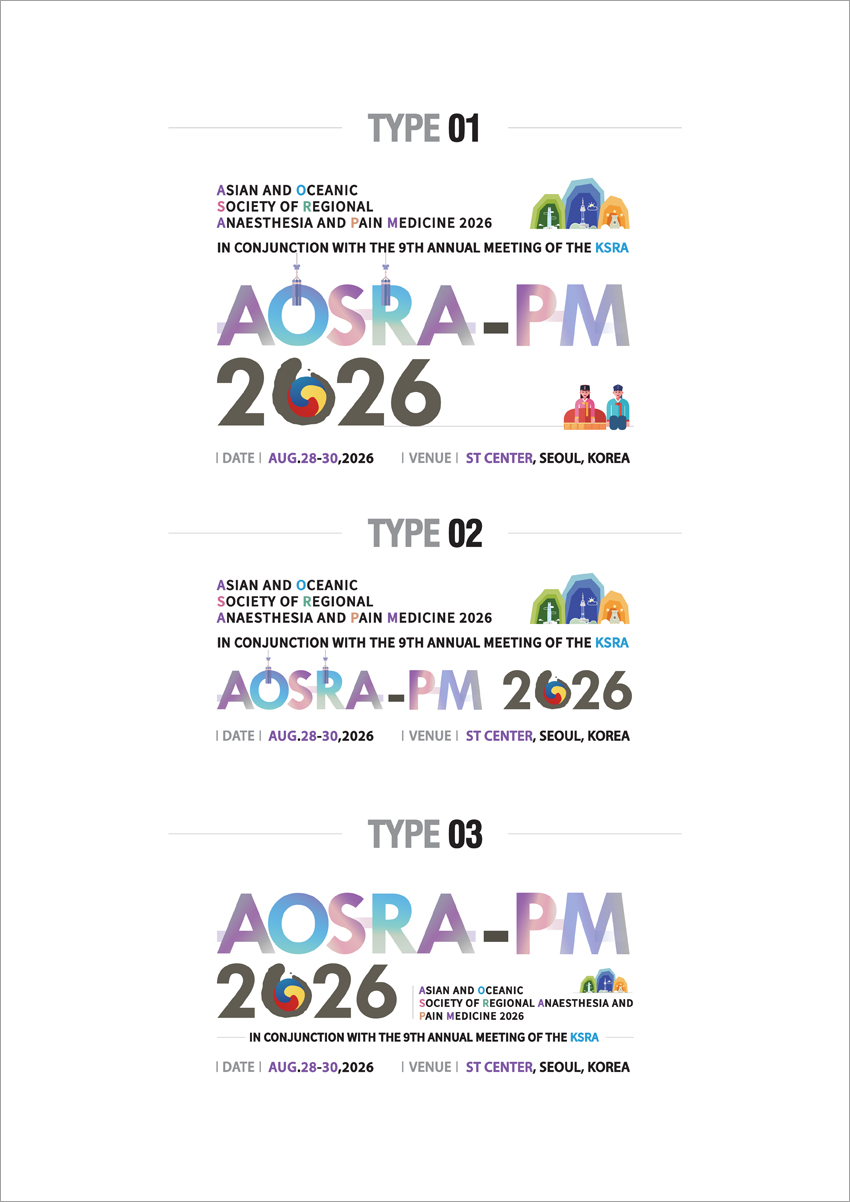 TYPE 01

ASIAN AND OCEANIC
SOCIETY OF REGIONAL
ANAESTHESIA AND PAIN MEDICINE 2026

IN CONJUNCTION WITH THE 9TH ANNUAL MEETING OF THE KSRA

AOSRA-PM
2026

| DATE | AUG.28-30,2026 | VENUE | ST CENTER, SEOUL, KOREA

TYPE 02

ASIAN AND OCEANIC
SOCIETY OF REGIONAL
ANAESTHESIA AND PAIN MEDICINE 2026

IN CONJUNCTION WITH THE 9TH ANNUAL MEETING OF THE KSRA

AOSRA-PM 2026

| DATE | AUG.28-30,2026 | VENUE | ST CENTER, SEOUL, KOREA

TYPE 03

AOSRA-PM
2026

ASIAN AND OCEANIC
SOCIETY OF REGIONAL ANAESTHESIA AND
PAIN MEDICINE 2026

IN CONJUNCTION WITH THE 9TH ANNUAL MEETING OF THE KSRA

| DATE | AUG.28-30,2026 | VENUE | ST CENTER, SEOUL, KOREA